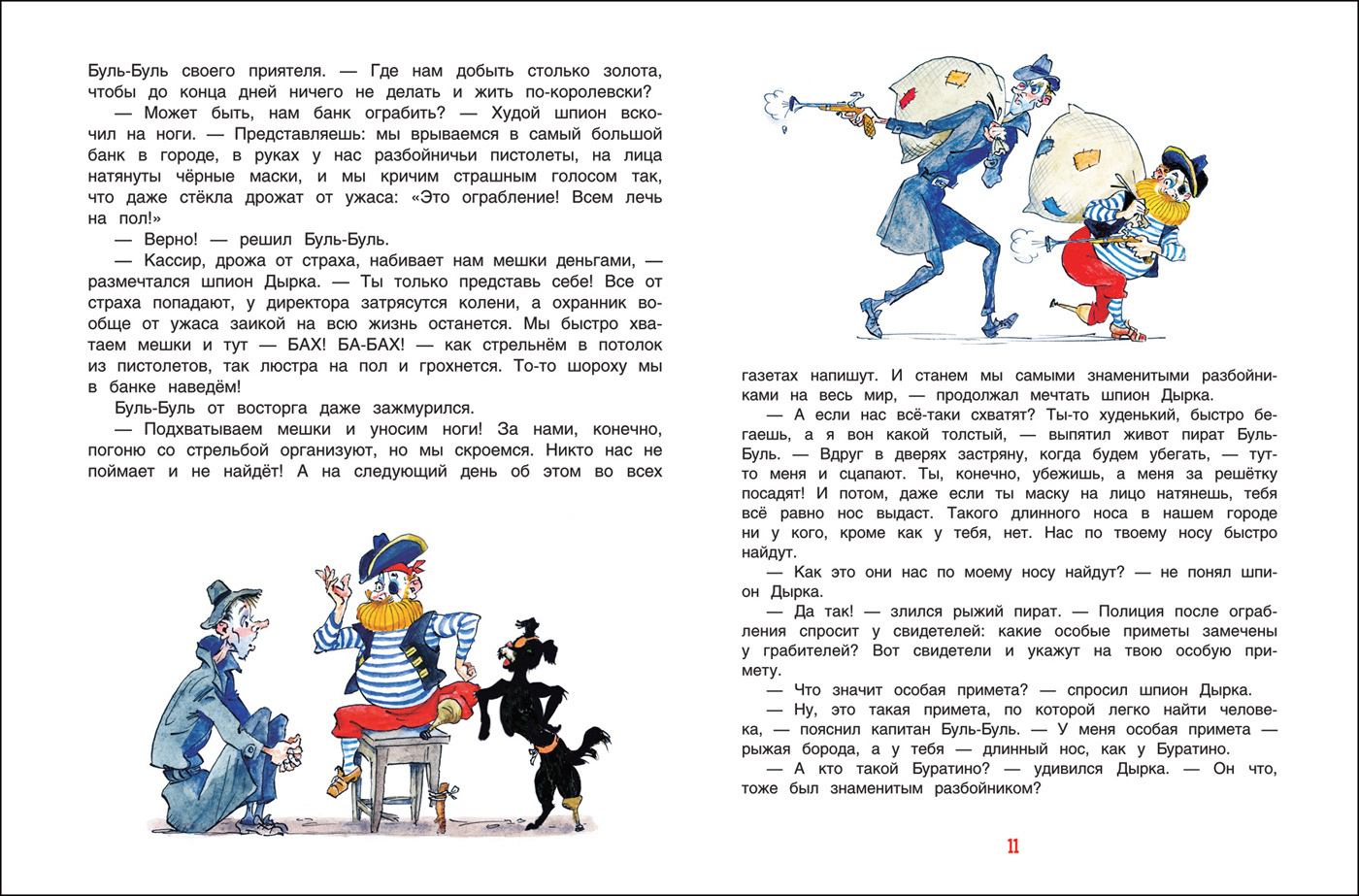 Буль-Буль своего приятеля. — Где нам добыть столько золота, чтобы до конца дней ничего не делать и жить по-королевски?

— Может быть, нам банк ограбить? — Худой шпион вскочил на ноги. — Представляешь: мы врываемся в самый большой банк в городе, в руках у нас разбойничьи пистолеты, на лица натянуты чёрные маски, и мы кричим страшным голосом так, что даже стёкла дрожат от ужаса: «Это ограбление! Всем лечь на пол!»

— Верно! — решил Буль-Буль.

— Кассир, дрожа от страха, набивает нам мешки деньгами, — размечтался шпион Дырка. — Ты только представь себе! Все от страха попадают, у директора затрясутся колени, а охранник вообще от ужаса заикой на всю жизнь останется. Мы быстро хватаем мешки и тут — БАХ! БА-БАХ! — как стрельнём в потолок из пистолетов, так люстра на пол и грохнется. То-то шороху мы в банке наведём!

Буль-Буль от восторга даже зажмурился.

— Подхватываем мешки и уносим ноги! За нами, конечно, погоню со стрельбой организуют, но мы скроемся. Никто нас не поймает и не найдёт! А на следующий день об этом во всех газетах напишут. И станем мы самыми знаменитыми разбойниками на весь мир, — продолжал мечтать шпион Дырка.

— А если нас всё-таки схватят? Ты-то худенький, быстро бегаешь, а я вон какой толстый, — выпятил живот пират Буль-Буль. — Вдруг в дверях застряну, когда будем убегать, — тут-то меня и сцапают. Ты, конечно, убежишь, а меня за решётку посадят! И потом, даже если ты маску на лицо натянешь, тебя всё равно нос выдаст. Такого длинного носа в нашем городе ни у кого, кроме как у тебя, нет. Нас по твоему носу быстро найдут.

— Как это они нас по моему носу найдут? — не понял шпион Дырка.

— Да так! — злился рыжий пират. — Полиция после ограбления спросит у свидетелей: какие особые приметы замечены у грабителей? Вот свидетели и укажут на твою особую примету.

— Что значит особая примета? — спросил шпион Дырка.

— Ну, это такая примета, по которой легко найти человека, — пояснил капитан Буль-Буль. — У меня особая примета — рыжая борода, а у тебя — длинный нос, как у Буратино.

— А кто такой Буратино? — удивился Дырка. — Он что, тоже был знаменитым разбойником?

11